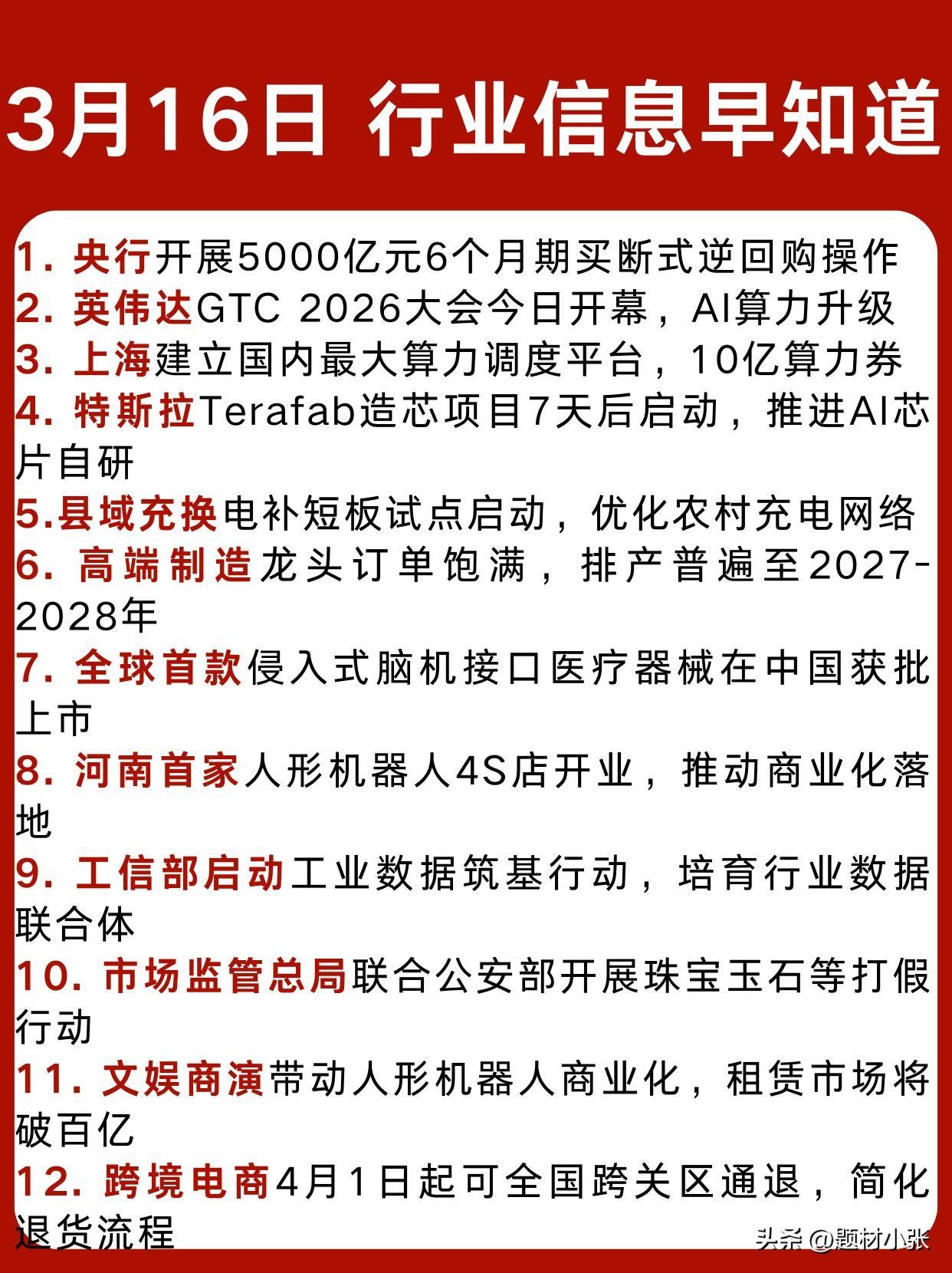 3月16日 行业信息早知道

1. 央行开展5000亿元6个月期买断式逆回购操作
2. 英伟达GTC 2026大会今日开幕，AI算力升级
3. 上海建立国内最大算力调度平台，10亿算力券
4. 特斯拉Terafab造芯项目7天后启动，推进AI芯片自研
5.县域充换电补短板试点启动，优化农村充电网络
6. 高端制造龙头订单饱满，排产普遍至2027-2028年
7. 全球首款侵入式脑机接口医疗器械在中国获批上市
8. 河南首家人形机器人4S店开业，推动商业化落地
9. 工信部启动工业数据筑基行动，培育行业数据联合体
10. 市场监管总局联合公安部开展珠宝玉石等打假行动
11. 文娱商演带动人形机器人商业化，租赁市场将破百亿
12. 跨境电商4月1日起可全国跨关区通退，简化退货流程

头条 @题材小张